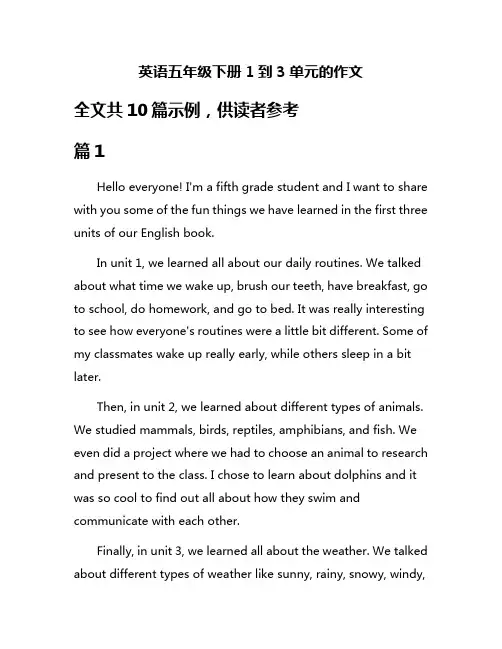 英语五年级下册 1 到 3 单元的作文

全文共 10 篇示例，供读者参考

篇 1

Hello everyone! I'm a fifth grade student and I want to share with you some of the fun things we have learned in the first three units of our English book.

In unit 1, we learned all about our daily routines. We talked about what time we wake up, brush our teeth, have breakfast, go to school, do homework, and go to bed. It was really interesting to see how everyone's routines were a little bit different. Some of my classmates wake up really early, while others sleep in a bit later.

Then, in unit 2, we learned about different types of animals. We studied mammals, birds, reptiles, amphibians, and fish. We even did a project where we had to choose an animal to research and present to the class. I chose to learn about dolphins and it was so cool to find out all about how they swim and communicate with each other.

Finally, in unit 3, we learned all about the weather. We talked about different types of weather like sunny, rainy, snowy, windy,